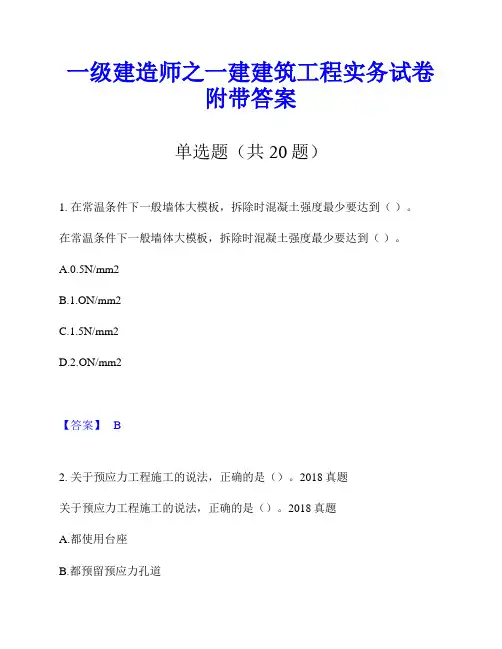 一级建造师之一建建筑工程实务试卷附带答案

单选题（共 20 题）

1. 在常温条件下一般墙体大模板，拆除时混凝土强度最少要达到（ ）。

在常温条件下一般墙体大模板，拆除时混凝土强度最少要达到（ ）。

A.0.5N/mm2

B.1.ON/mm2

C.1.5N/mm2

D.2.ON/mm2

【答案】 B

2. 关于预应力工程施工的说法，正确的是（）。2018 真题

关于预应力工程施工的说法，正确的是（）。2018 真题

A.都使用台座

B.都预留预应力孔道